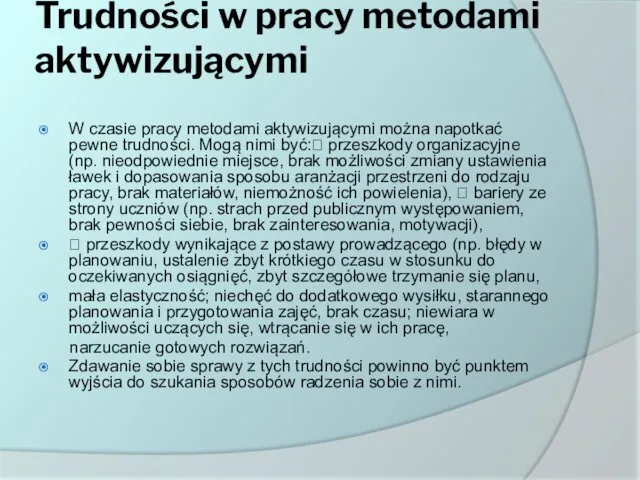 Trudności w pracy metodami aktywizującymi

W czasie pracy metodami aktywizującymi można napotkać pewne trudności. Mogą nimi być: przeszkody organizacyjne (np. nieodpowiednie miejsce, brak możliwości zmiany ustawienia ławek i dopasowania sposobu aranżacji przestrzeni do rodzaju pracy, brak materiałów, niemożność ich powielenia), bariery ze strony uczniów (np. strach przed publicznym występowaniem, brak pewności siebie, brak zainteresowania, motywacji),

przeszkody wynikające z postawy prowadzącego (np. błędy w planowaniu, ustalenie zbyt krótkiego czasu w stosunku do oczekiwanych osiągnięć, zbyt szczegółowe trzymanie się planu,

mała elastyczność; niechęć do dodatkowego wysiłku, starannego planowania i przygotowania zajęć, brak czasu; niewiara w możliwości uczących się, wtrącanie się w ich pracę, narzucanie gotowych rozwiązań.

Zdawanie sobie sprawy z tych trudności powinno być punktem wyjścia do szukania sposobów radzenia sobie z nimi.